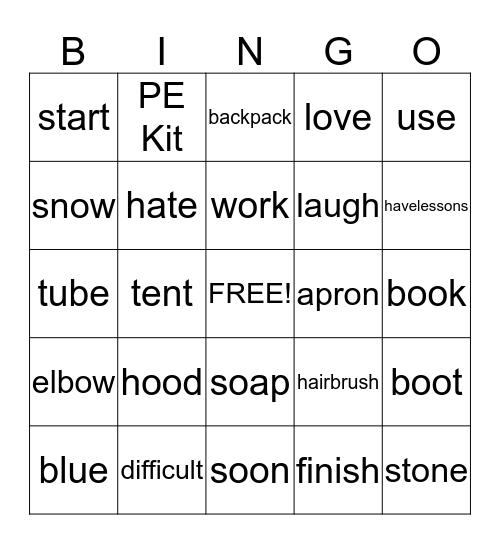 | B | I | N | G | O |
|---|---|---|---|---|
| start | PE Kit | backpack | love | use |
| snow | hate | work | laugh | havelessons |
| tube | tent | FREE! | apron | book |
| elbow | hood | soap | hairbrush | boot |
| blue | difficult | soon | finish | stone |